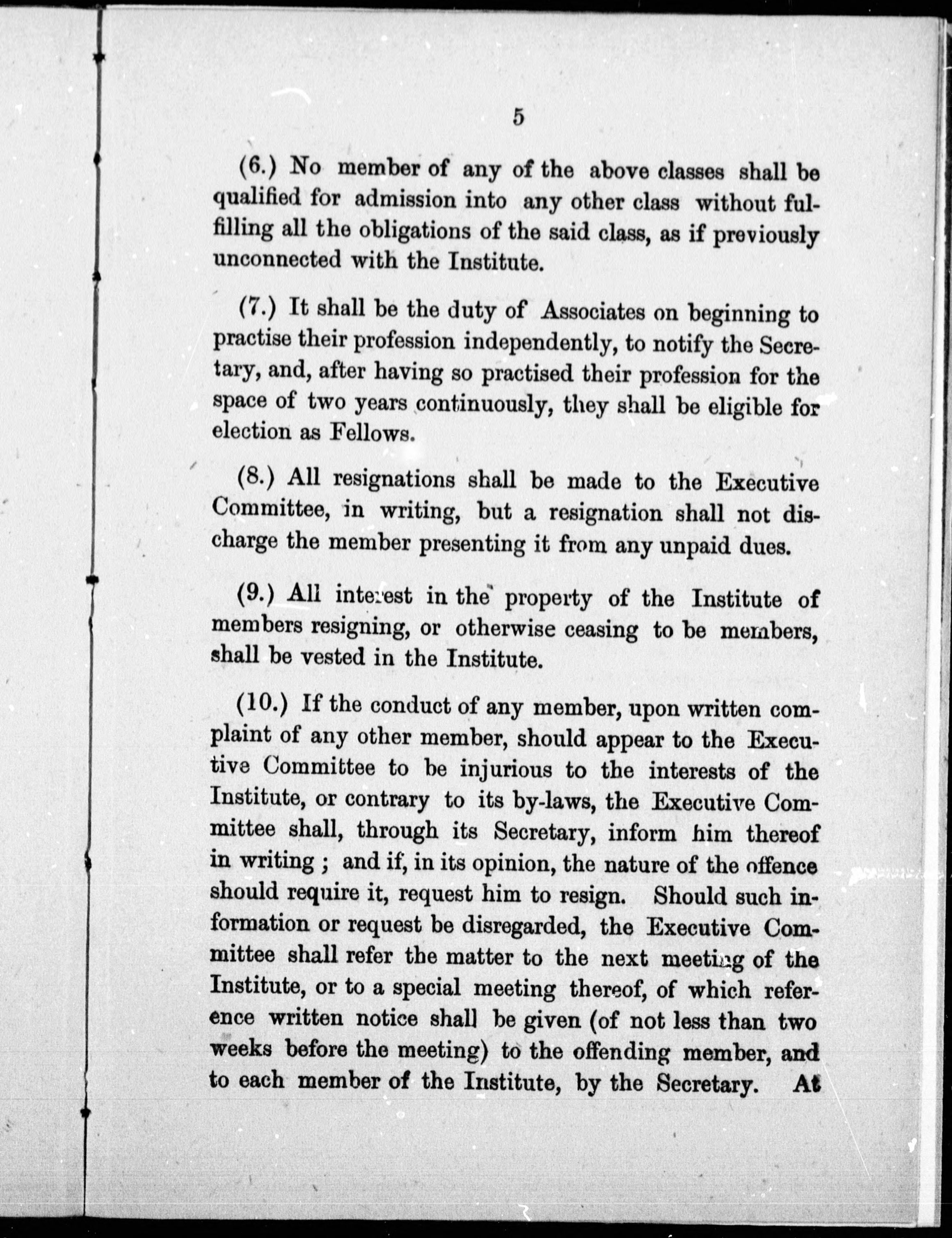 5

(6.) No member of any of the above classes shall be qualified for admission into any other class without fulfilling all the obligations of the said class, as if previously unconnected with the Institute.

(7.) It shall be the duty of Associates on beginning to practise their profession independently, to notify the Secretary, and, after having so practised their profession for the space of two years continuously, they shall be eligible for election as Fellows.

(8.) All resignations shall be made to the Executive Committee, in writing, but a resignation shall not discharge the member presenting it from any unpaid dues.

(9.) All interest in the property of the Institute of members resigning, or otherwise ceasing to be members, shall be vested in the Institute.

(10.) If the conduct of any member, upon written complaint of any other member, should appear to the Executive Committee to be injurious to the interests of the Institute, or contrary to its by-laws, the Executive Committee shall, through its Secretary, inform him thereof in writing ; and if, in its opinion, the nature of the offence should require it, request him to resign. Should such information or request be disregarded, the Executive Committee shall refer the matter to the next meeting of the Institute, or to a special meeting thereof, of which reference written notice shall be given (of not less than two weeks before the meeting) to the offending member, and to each member of the Institute, by the Secretary. At